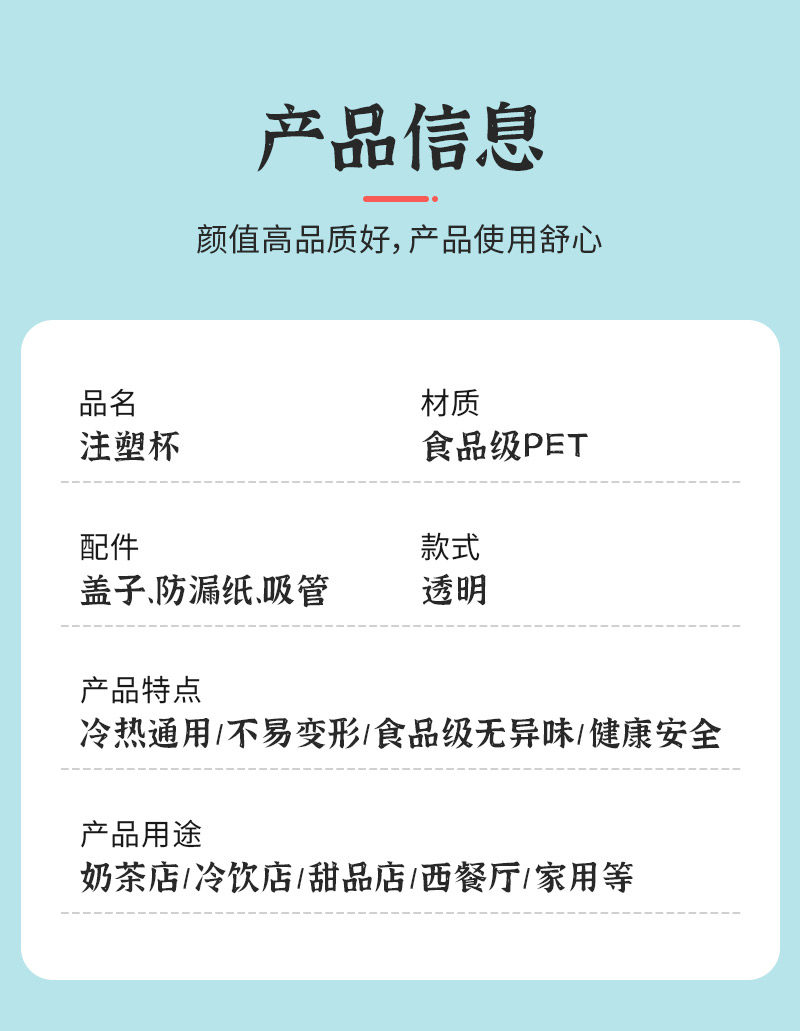 产品信息

颜值高品质好,产品使用舒心

品名
注塑杯

材质
食品级PET

配件
盖子、防漏纸、吸管

款式
透明

产品特点
冷热通用/不易变形/食品级无异味/健康安全

产品用途
奶茶店/冷饮店/甜品店/西餐厅/家用等